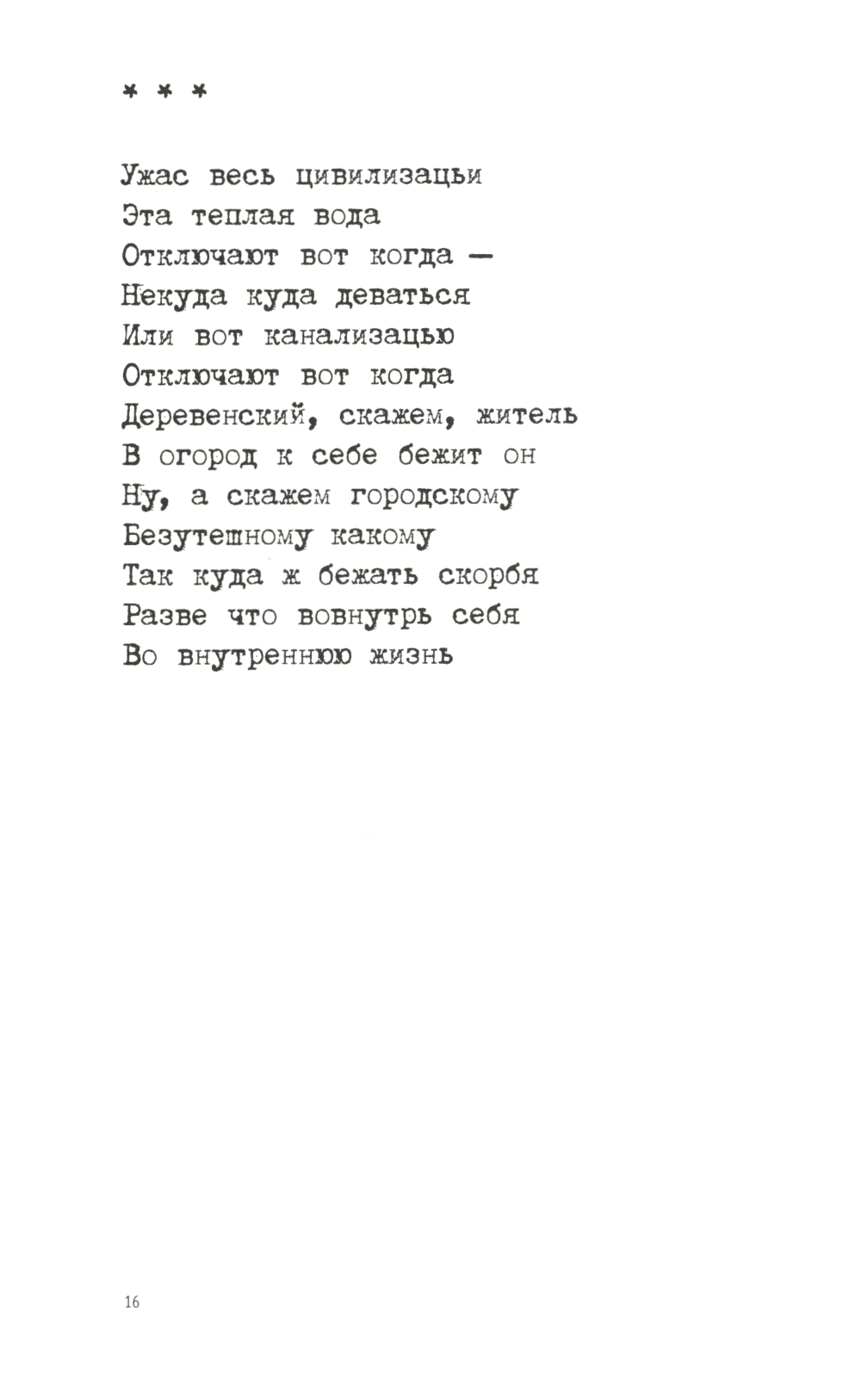 * * *

Ужас весь цивилизацьи
Эта теплая вода
Отключают вот когда —
Некуда куда деваться
Или вот канализацью
Отключают вот когда
Деревенский, скажем, житель
В огород к себе бежит он
Ну, а скажем городскому
Безутешному какому
Так куда ж бежать скорбя
Разве что вовнутрь себя
Во внутреннюю жизнь

16